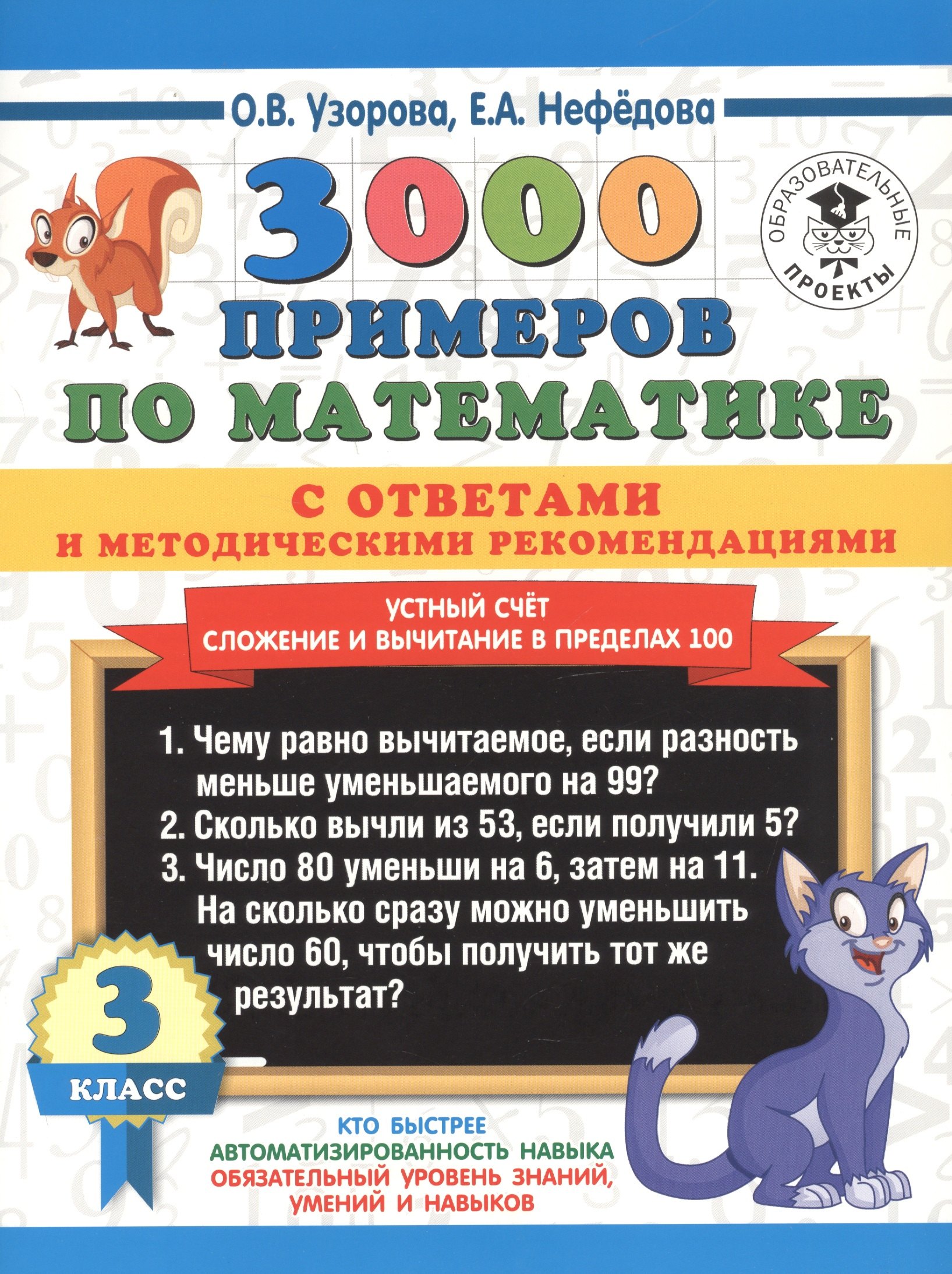 О.В. Узорова, Е.А. Нефёдова

ОБРАЗОВАТЕЛЬНЫЕ ПРОЕКТЫ

3000 ПРИМЕРОВ ПО МАТЕМАТИКЕ

С ОТВЕТАМИ И МЕТОДИЧЕСКИМИ РЕКОМЕНДАЦИЯМИ

УСТНЫЙ СЧЁТ
СЛОЖЕНИЕ И ВЫЧИТАНИЕ В ПРЕДЕЛАХ 100

1. Чему равно вычитаемое, если разность меньше уменьшаемого на 99?
2. Сколько вычли из 53, если получили 5?
3. Число 80 уменьши на 6, затем на 11. На сколько сразу можно уменьшить число 60, чтобы получить тот же результат?

3 КЛАСС

КТО БЫСТРЕЕ
АВТОМАТИЗИРОВАННОСТЬ НАВЫКА
ОБЯЗАТЕЛЬНЫЙ УРОВЕНЬ ЗНАНИЙ, УМЕНИЙ И НАВЫКОВ